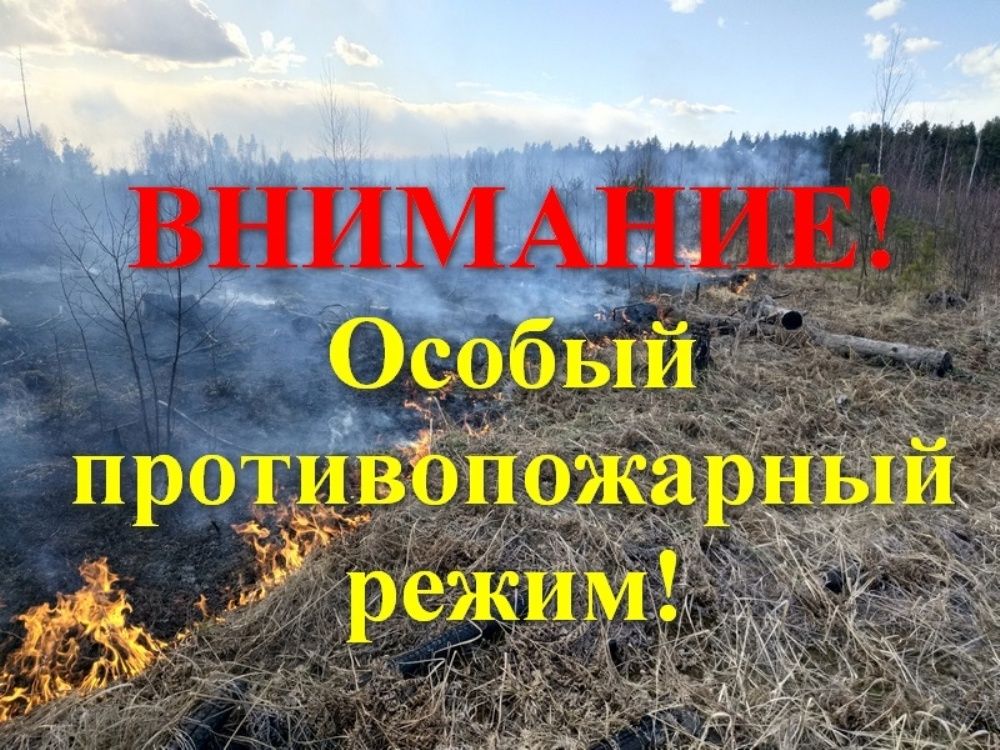 ВНИМАНИЕ!

Особый противопожарный режим!